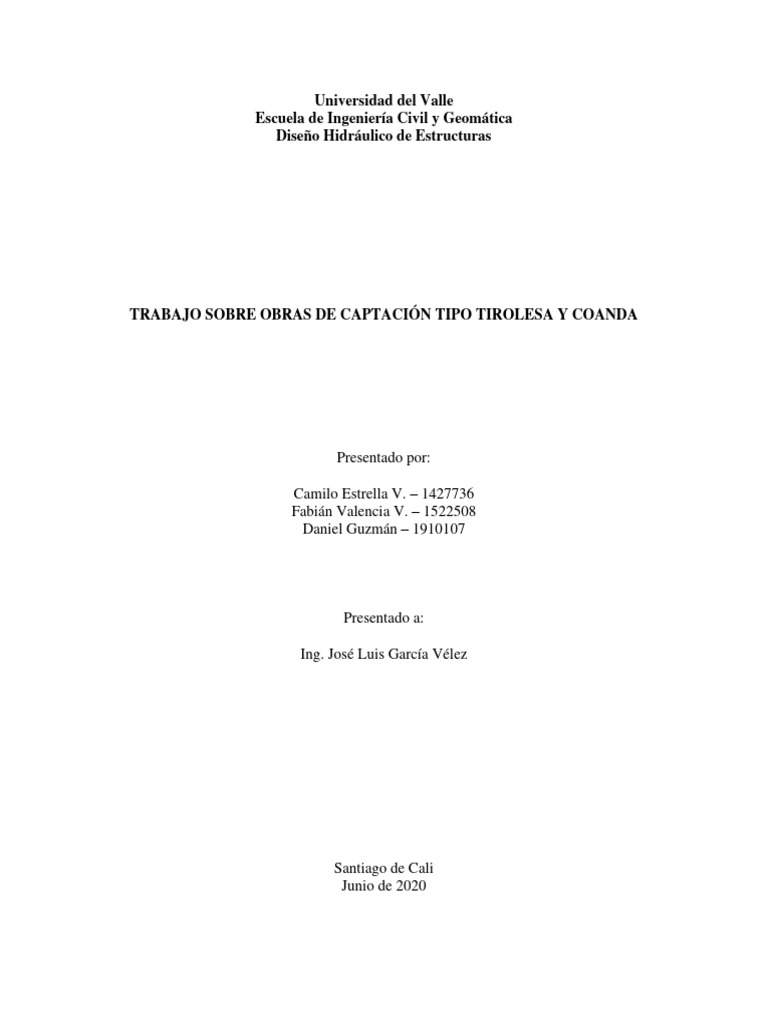 Universidad del Valle
Escuela de Ingeniería Civil y Geomática
Diseño Hidráulico de Estructuras

TRABAJO SOBRE OBRAS DE CAPTACIÓN TIPO TIROLESA Y COANDA

Presentado por:

Camilo Estrella V. – 1427736
Fabián Valencia V. – 1522508
Daniel Guzmán – 1910107

Presentado a:

Ing. José Luis García Vélez

Santiago de Cali
Junio de 2020